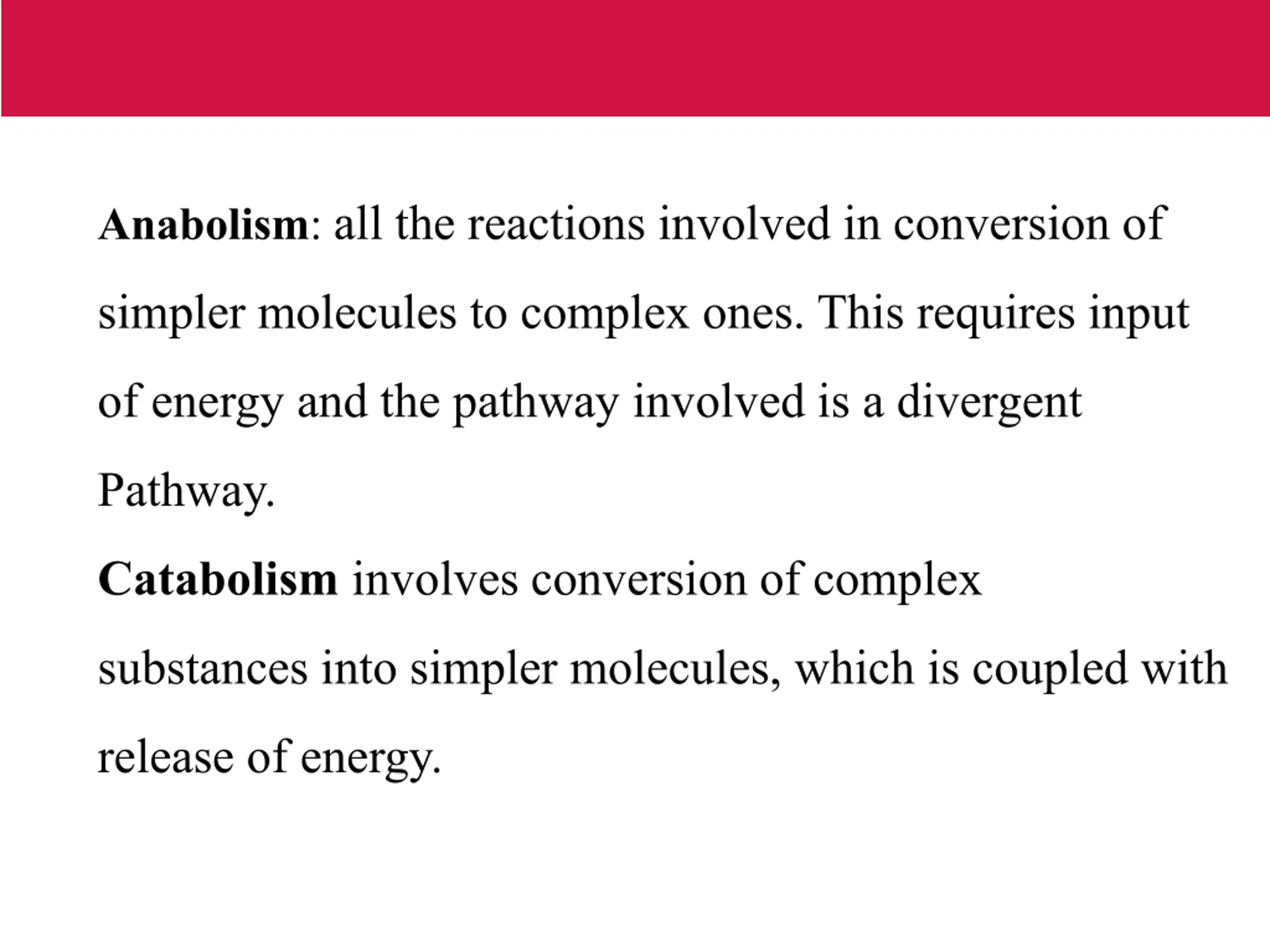 Anabolism: all the reactions involved in conversion of simpler molecules to complex ones. This requires input of energy and the pathway involved is a divergent Pathway.

Catabolism involves conversion of complex substances into simpler molecules, which is coupled with release of energy.